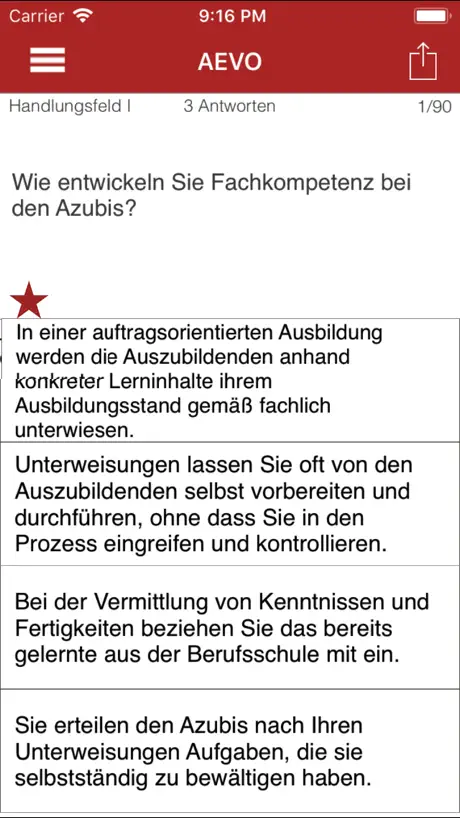 Carrier 9:16 PM

AEVO

Handlungsfeld I 3 Antworten 1/90

Wie entwickeln Sie Fachkompetenz bei den Azubis?

In einer auftragsorientierten Ausbildung werden die Auszubildenden anhand konkreter Lerninhalte ihrem Ausbildungsstand gemäß fachlich unterwiesen.

Unterweisungen lassen Sie oft von den Auszubildenden selbst vorbereiten und durchführen, ohne dass Sie in den Prozess eingreifen und kontrollieren.

Bei der Vermittlung von Kenntnissen und Fertigkeiten beziehen Sie das bereits gelernte aus der Berufsschule mit ein.

Sie erteilen den Azubis nach Ihren Unterweisungen Aufgaben, die sie selbstständig zu bewältigen haben.